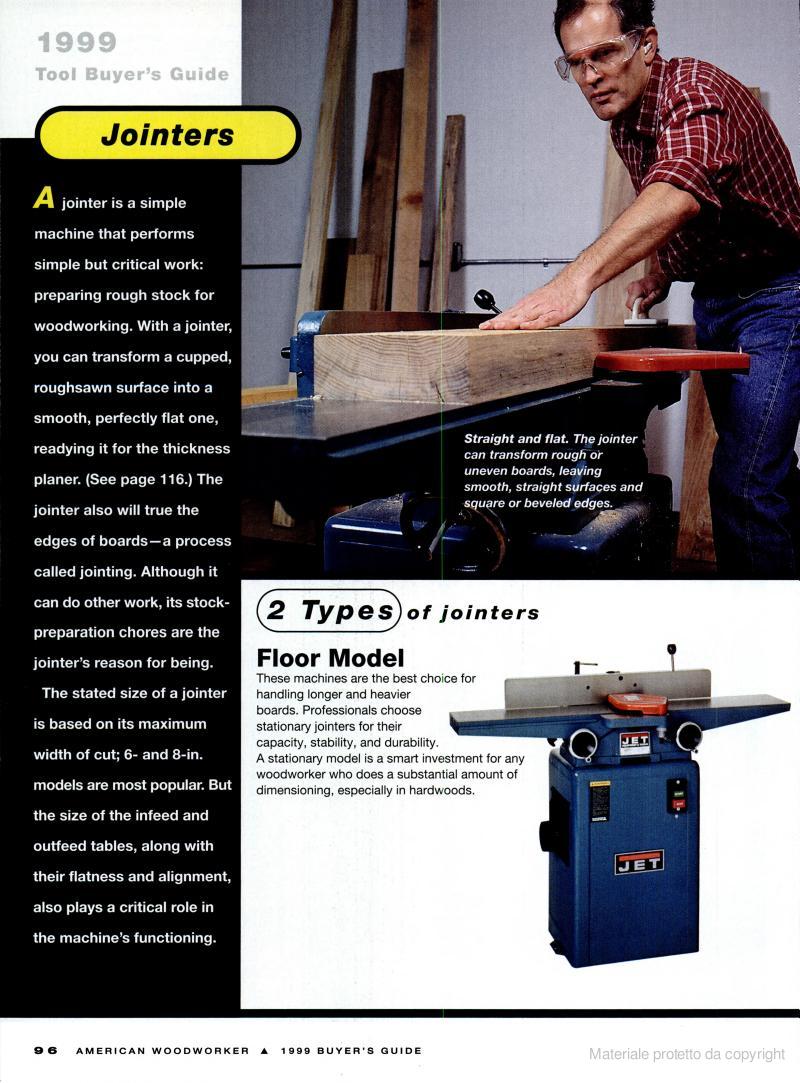 1999
Tool Buyer's Guide

Jointers

A jointer is a simple machine that performs simple but critical work: preparing rough stock for woodworking. With a jointer, you can transform a cupped, roughsawn surface into a smooth, perfectly flat one, readying it for the thickness planer. (See page 116.) The jointer also will true the edges of boards—a process called jointing. Although it can do other work, its stock-preparation chores are the jointer's reason for being.

The stated size of a jointer is based on its maximum width of cut; 6- and 8-in. models are most popular. But the size of the infeed and outfeed tables, along with their flatness and alignment, also plays a critical role in the machine's functioning.

Straight and flat. The jointer can transform rough or uneven boards, leaving smooth, straight surfaces and square or beveled edges.

2 Types of jointers

Floor Model

These machines are the best choice for handling longer and heavier boards. Professionals choose stationary jointers for their capacity, stability, and durability. A stationary model is a smart investment for any woodworker who does a substantial amount of dimensioning, especially in hardwoods.

JET

JET

96 AMERICAN WOODWORKER ▲ 1999 BUYER'S GUIDE

Materiale protetto da copyright